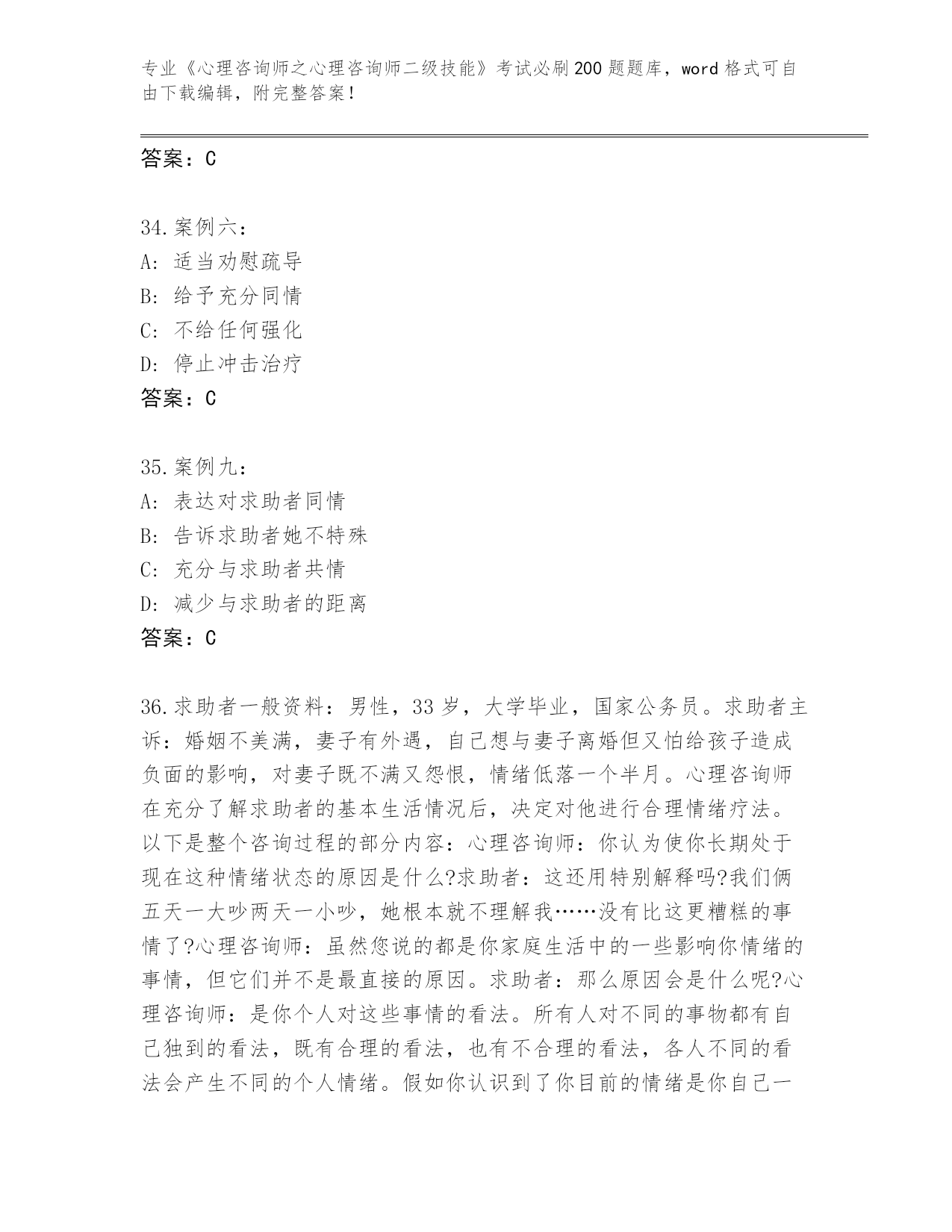 专业《心理咨询师之心理咨询师二级技能》考试必刷200题题库，word格式可自由下载编辑，附完整答案！

答案：C

34.案例六：
A：适当劝慰疏导
B：给予充分同情
C：不给任何强化
D：停止冲击治疗
答案：C

35.案例九：
A：表达对求助者同情
B：告诉求助者她不特殊
C：充分与求助者共情
D：减少与求助者的距离
答案：C

36.求助者一般资料：男性，33岁，大学毕业，国家公务员。求助者主诉：婚姻不美满，妻子有外遇，自己想与妻子离婚但又怕给孩子造成负面的影响，对妻子既不满又怨恨，情绪低落一个半月。心理咨询师在充分了解求助者的基本生活情况后，决定对他进行合理情绪疗法。以下是整个咨询过程的部分内容：心理咨询师：你认为使你长期处于现在这种情绪状态的原因是什么?求助者：这还用特别解释吗?我们俩五天一大吵两天一小吵，她根本就不理解我……没有比这更糟糕的事情了?心理咨询师：虽然您说的都是你家庭生活中的一些影响你情绪的事情，但它们并不是最直接的原因。求助者：那么原因会是什么呢?心理咨询师：是你个人对这些事情的看法。所有人对不同的事物都有自己独到的看法，既有合理的看法，也有不合理的看法，各人不同的看法会产生不同的个人情绪。假如你认识到了你目前的情绪是你自己一